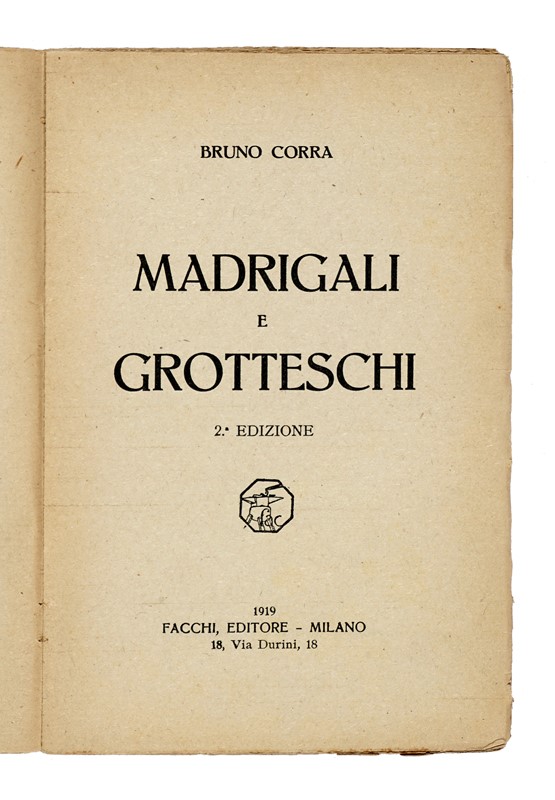 BRUNO CORRA

MADRIGALI
E
GROTTESCHI

2.ª EDIZIONE

1919
FACCHI, EDITORE - MILANO
18, Via Durini, 18